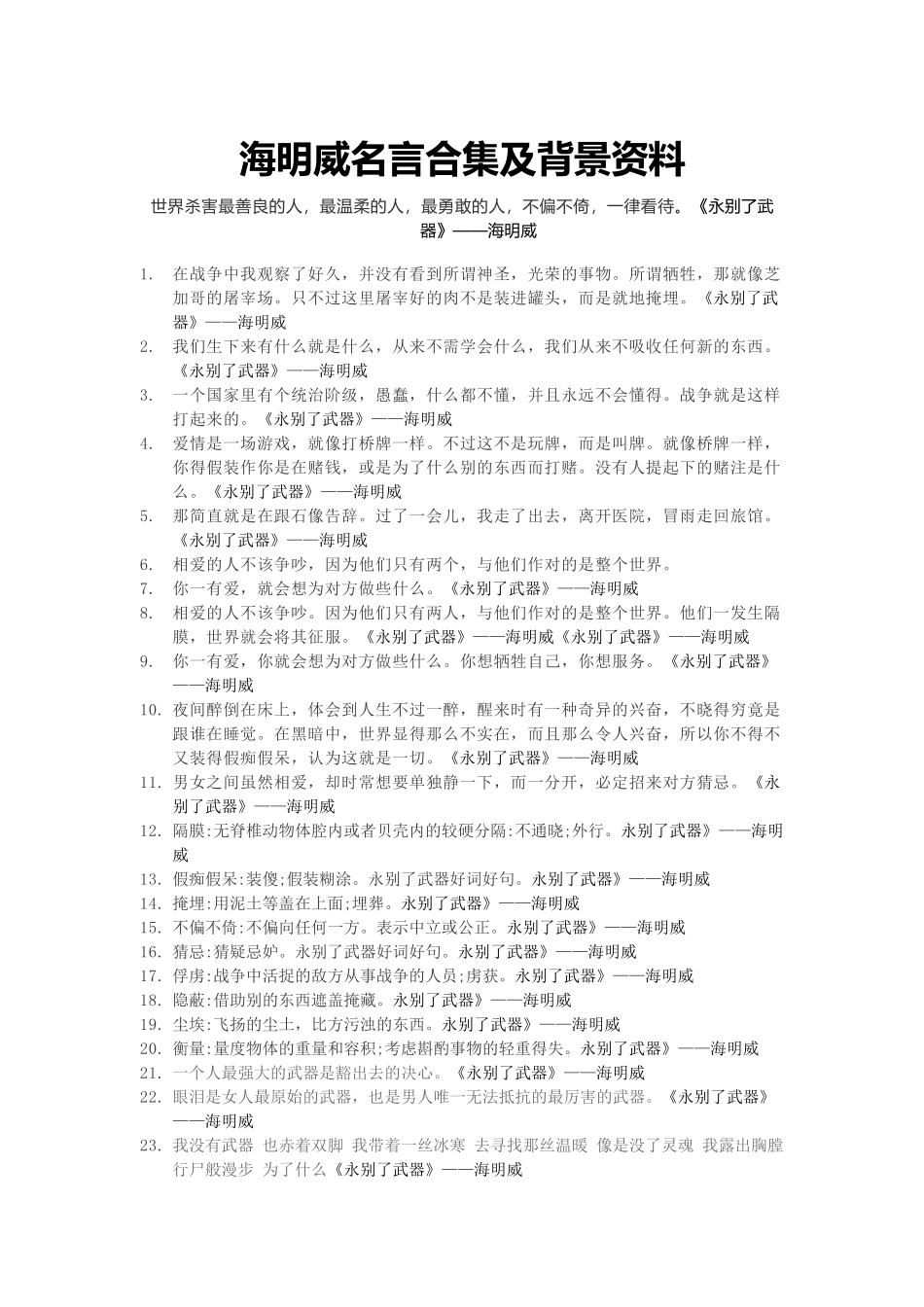 海明威名言合集及背景资料

世界杀害最善良的人，最温柔的人，最勇敢的人，不偏不倚，一律看待。《永别了武器》——海明威

1. 在战争中我观察了好久，并没有看到所谓神圣，光荣的事物。所谓牺牲，那就像芝加哥的屠宰场。只不过这里屠宰好的肉不是装进罐头，而是就地掩埋。《永别了武器》——海明威
2. 我们生下来有什么就是什么，从来不需学会什么，我们从来不吸收任何新的东西。《永别了武器》——海明威
3. 一个国家里有个统治阶级，愚蠢，什么都不懂，并且永远不会懂得。战争就是这样打起来的。《永别了武器》——海明威
4. 爱情是一场游戏，就像打桥牌一样。不过这不是玩牌，而是叫牌。就像桥牌一样，你得假装作你是在赌钱，或是为了什么别的东西而打赌。没有人提起下的赌注是什么。《永别了武器》——海明威
5. 那简直就是在跟石像告辞。过了一会儿，我走了出去，离开医院，冒雨走回旅馆。《永别了武器》——海明威
6. 相爱的人不该争吵，因为他们只有两个，与他们作对的是整个世界。
7. 你一有爱，就会想为对方做些什么。《永别了武器》——海明威
8. 相爱的人不该争吵。因为他们只有两人，与他们作对的是整个世界。他们一发生隔膜，世界就会将其征服。《永别了武器》——海明威《永别了武器》——海明威
9. 你一有爱，你就会想为对方做些什么。你想牺牲自己，你想服务。《永别了武器》——海明威
10. 夜间醉倒在床上，体会到人生不过一醉，醒来时有一种奇异的兴奋，不晓得穷竟是跟谁在睡觉。在黑暗中，世界显得那么不实在，而且那么令人兴奋，所以你不得不又装得假痴假呆，认为这就是一切。《永别了武器》——海明威
11. 男女之间虽然相爱，却时常想要单独静一下，而一分开，必定招来对方猜忌。《永别了武器》——海明威
12. 隔膜:无脊椎动物体腔内或者贝壳内的较硬分隔:不通晓;外行。永别了武器》——海明威
13. 假痴假呆:装傻;假装糊涂。永别了武器好词好句。永别了武器》——海明威
14. 掩埋:用泥土等盖在上面;埋葬。永别了武器》——海明威
15. 不偏不倚:不偏向任何一方。表示中立或公正。永别了武器》——海明威
16. 猜忌:猜疑忌妒。永别了武器好词好句。永别了武器》——海明威
17. 俘虏:战争中活捉的敌方从事战争的人员;虏获。永别了武器》——海明威
18. 隐蔽:借助别的东西遮盖掩藏。永别了武器》——海明威
19. 尘埃:飞扬的尘土，比方污浊的东西。永别了武器》——海明威
20. 衡量:量度物体的重量和容积;考虑斟酌事物的轻重得失。永别了武器》——海明威
21. 一个人最强大的武器是豁出去的决心。《永别了武器》——海明威
22. 眼泪是女人最原始的武器，也是男人唯一无法抵抗的最厉害的武器。《永别了武器》——海明威
23. 我没有武器 也赤着双脚 我带着一丝冰寒 去寻找那丝温暖 像是没了灵魂 我露出胸膛 行尸般漫步 为了什么《永别了武器》——海明威